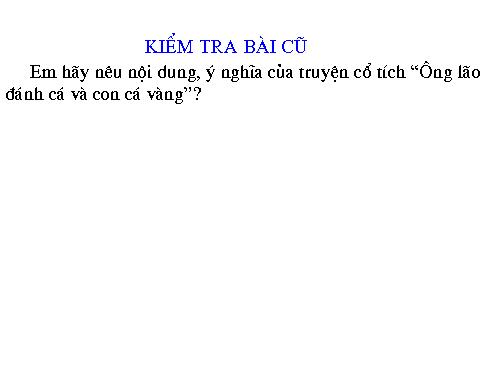 KIỂM TRA BÀI CŨ

Em hãy nêu nội dung, ý nghĩa của truyện cổ tích “Ông lão đánh cá và con cá vàng”?